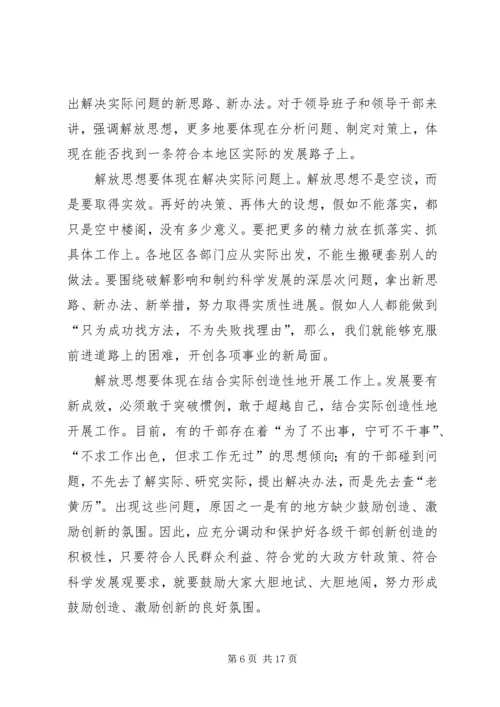 出解决实际问题的新思路、新办法。对于领导班子和领导干部来讲，强调解放思想，更多地要体现在分析问题、制定对策上，体现在能否找到一条符合本地区实际的发展路子上。

解放思想要体现在解决实际问题上。解放思想不是空谈，而是要取得实效。再好的决策、再伟大的设想，假如不能落实，都只是空中楼阁，没有多少意义。要把更多的精力放在抓落实、抓具体工作上。各地区各部门应从实际出发，不能生搬硬套别人的做法。要围绕破解影响和制约科学发展的深层次问题，拿出新思路、新办法、新举措，努力取得实质性进展。假如人人都能做到“只为成功找方法，不为失败找理由”，那么，我们就能够克服前进道路上的困难，开创各项事业的新局面。

解放思想要体现在结合实际创造性地开展工作上。发展要有新成效，必须敢于突破惯例，敢于超越自己，结合实际创造性地开展工作。目前，有的干部存在着“为了不出事，宁可不干事”、“不求工作出色，但求工作无过”的思想倾向；有的干部碰到问题，不先去了解实际、研究实际，提出解决办法，而是先去查“老黄历”。出现这些问题，原因之一是有的地方缺少鼓励创造、激励创新的氛围。因此，应充分调动和保护好各级干部创新创造的积极性，只要符合人民群众利益、符合党的大政方针政策、符合科学发展观要求，就要鼓励大家大胆地试、大胆地闯，努力形成鼓励创造、激励创新的良好氛围。

第 6 页 共 17 页